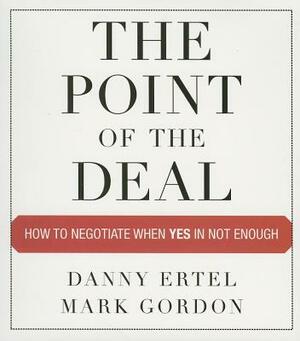 THE POINT OF THE DEAL

HOW TO NEGOTIATE WHEN YES IN NOT ENOUGH

DANNY ERTEL
MARK GORDON